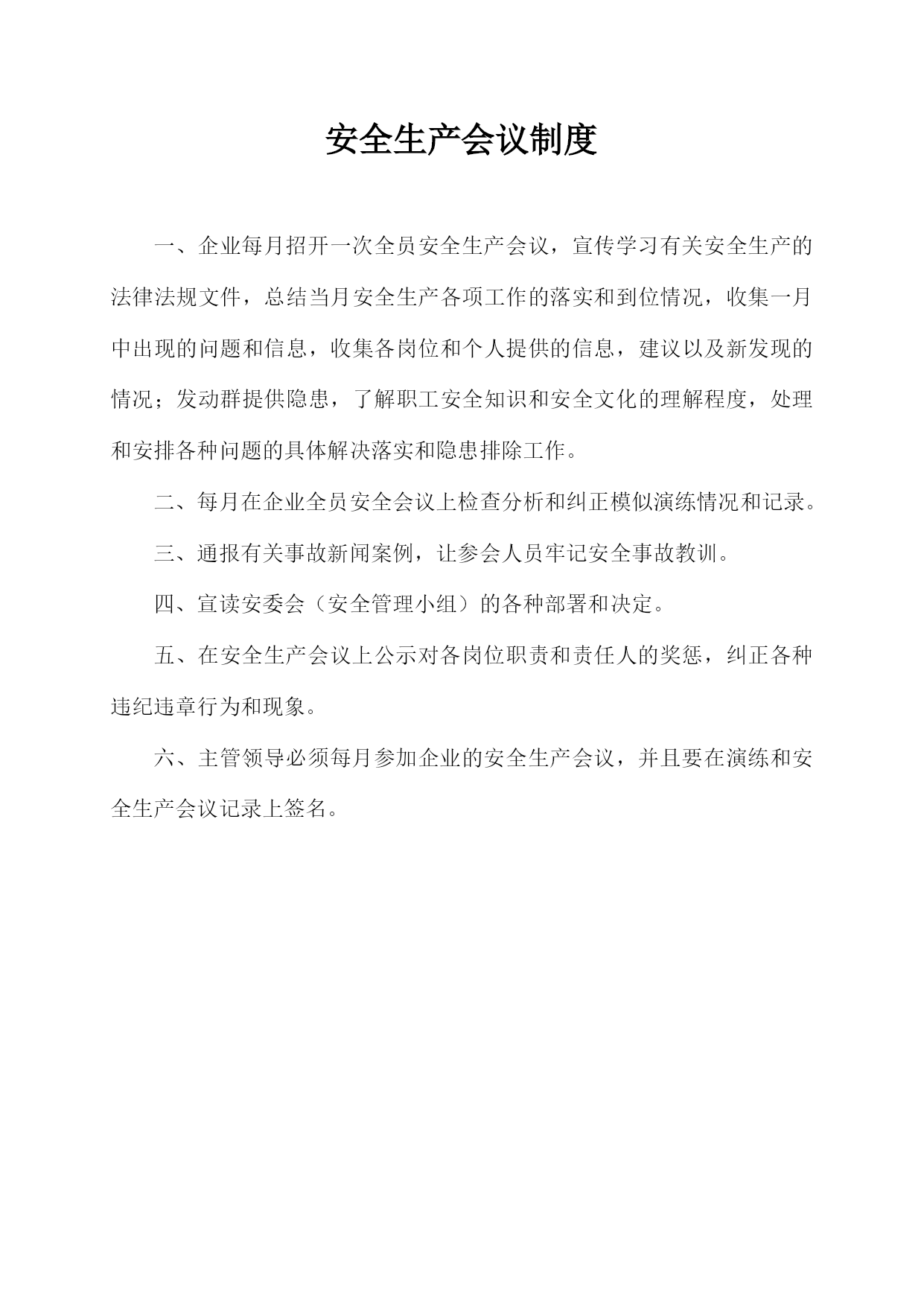 安全生产会议制度

一、企业每月招开一次全员安全生产会议，宣传学习有关安全生产的法律法规文件，总结当月安全生产各项工作的落实和到位情况，收集一月中出现的问题和信息，收集各岗位和个人提供的信息，建议以及新发现的情况；发动群提供隐患，了解职工安全知识和安全文化的理解程度，处理和安排各种问题的具体解决落实和隐患排除工作。

二、每月在企业全员安全会议上检查分析和纠正模似演练情况和记录。

三、通报有关事故新闻案例，让参会人员牢记安全事故教训。

四、宣读安委会（安全管理小组）的各种部署和决定。

五、在安全生产会议上公示对各岗位职责和责任人的奖惩，纠正各种违纪违章行为和现象。

六、主管领导必须每月参加企业的安全生产会议，并且要在演练和安全生产会议记录上签名。